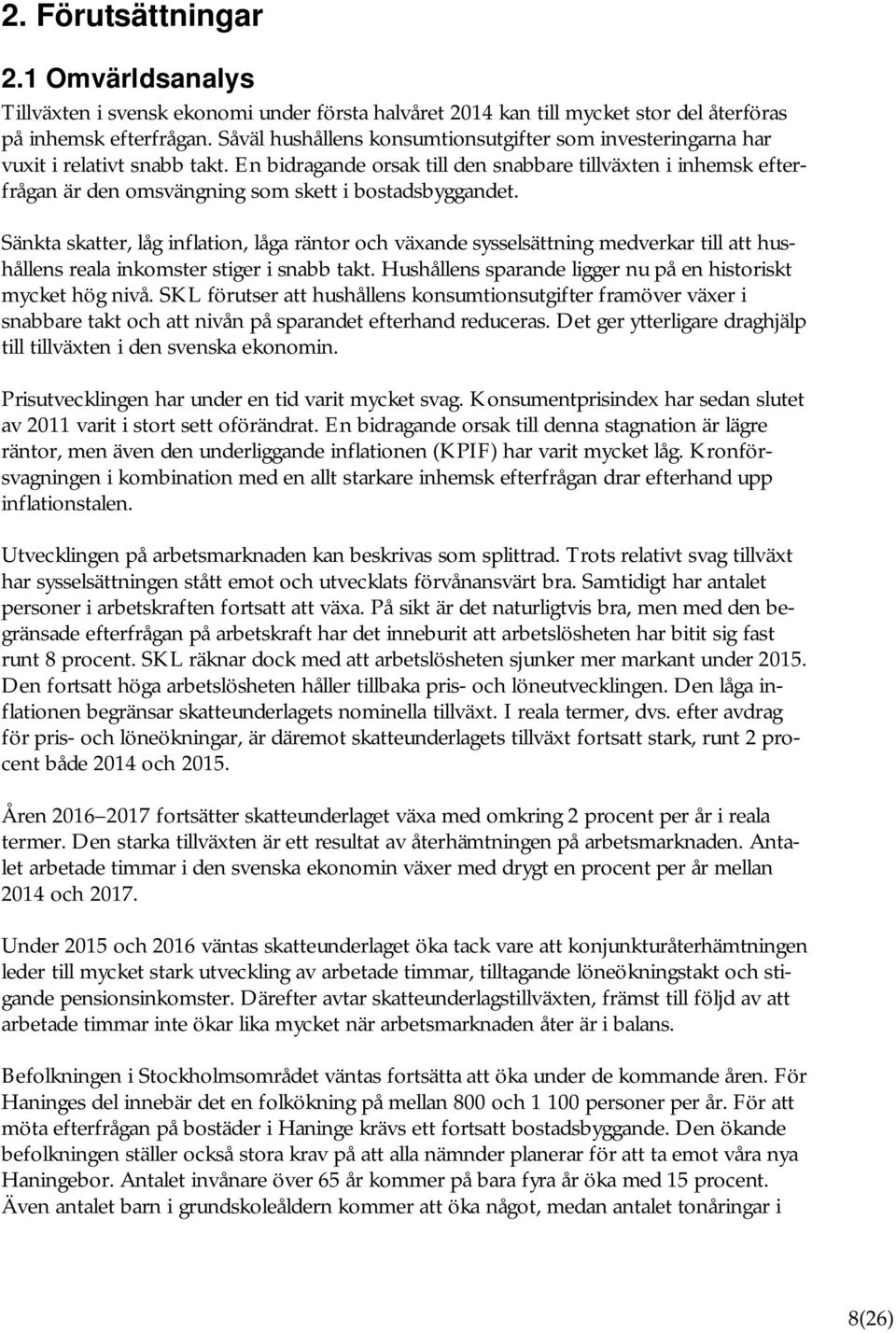 2. Förutsättningar

2.1 Omvärldsanalys

Tillväxten i svensk ekonomi under första halvåret 2014 kan till mycket stor del återföras på inhemsk efterfrågan. Såväl hushållens konsumtionsutgifter som investeringarna har vuxit i relativt snabb takt. En bidragande orsak till den snabbare tillväxten i inhemsk efterfrågan är den omsvängning som skett i bostadsbyggandet.

Sänkta skatter, låg inflation, låga räntor och växande sysselsättning medverkar till att hushållens reala inkomster stiger i snabb takt. Hushållens sparande ligger nu på en historiskt mycket hög nivå. SKL förutser att hushållens konsumtionsutgifter framöver växer i snabbare takt och att nivån på sparandet efterhand reduceras. Det ger ytterligare draghjälp till tillväxten i den svenska ekonomin.

Prisutvecklingen har under en tid varit mycket svag. Konsumentprisindex har sedan slutet av 2011 varit i stort sett oförändrat. En bidragande orsak till denna stagnation är lägre räntor, men även den underliggande inflationen (KPIF) har varit mycket låg. Kronförsvagningen i kombination med en allt starkare inhemsk efterfrågan drar efterhand upp inflationstalen.

Utvecklingen på arbetsmarknaden kan beskrivas som splittrad. Trots relativt svag tillväxt har sysselsättningen stått emot och utvecklats förvånansvärt bra. Samtidigt har antalet personer i arbetskraften fortsatt att växa. På sikt är det naturligtvis bra, men med den begränsade efterfrågan på arbetskraft har det inneburit att arbetslösheten har bitit sig fast runt 8 procent. SKL räknar dock med att arbetslösheten sjunker mer markant under 2015. Den fortsatt höga arbetslösheten håller tillbaka pris- och löneutvecklingen. Den låga inflationen begränsar skatteunderlagets nominella tillväxt. I reala termer, dvs. efter avdrag för pris- och löneökningar, är däremot skatteunderlagets tillväxt fortsatt stark, runt 2 procent både 2014 och 2015.

Åren 2016–2017 fortsätter skatteunderlaget växa med omkring 2 procent per år i reala termer. Den starka tillväxten är ett resultat av återhämtningen på arbetsmarknaden. Antalet arbetade timmar i den svenska ekonomin växer med drygt en procent per år mellan 2014 och 2017.

Under 2015 och 2016 väntas skatteunderlaget öka tack vare att konjunkturåterhämtningen leder till mycket stark utveckling av arbetade timmar, tilltagande löneökningstakt och stigande pensionsinkomster. Därefter avtar skatteunderlagstillväxten, främst till följd av att arbetade timmar inte ökar lika mycket när arbetsmarknaden åter är i balans.

Befolkningen i Stockholmsområdet väntas fortsätta att öka under de kommande åren. För Haninges del innebär det en folkökning på mellan 800 och 1 100 personer per år. För att möta efterfrågan på bostäder i Haninge krävs ett fortsatt bostadsbyggande. Den ökande befolkningen ställer också stora krav på att alla nämnder planerar för att ta emot våra nya Haningebor. Antalet invånare över 65 år kommer på bara fyra år öka med 15 procent. Även antalet barn i grundskoleåldern kommer att öka något, medan antalet tonåringar i

8(26)